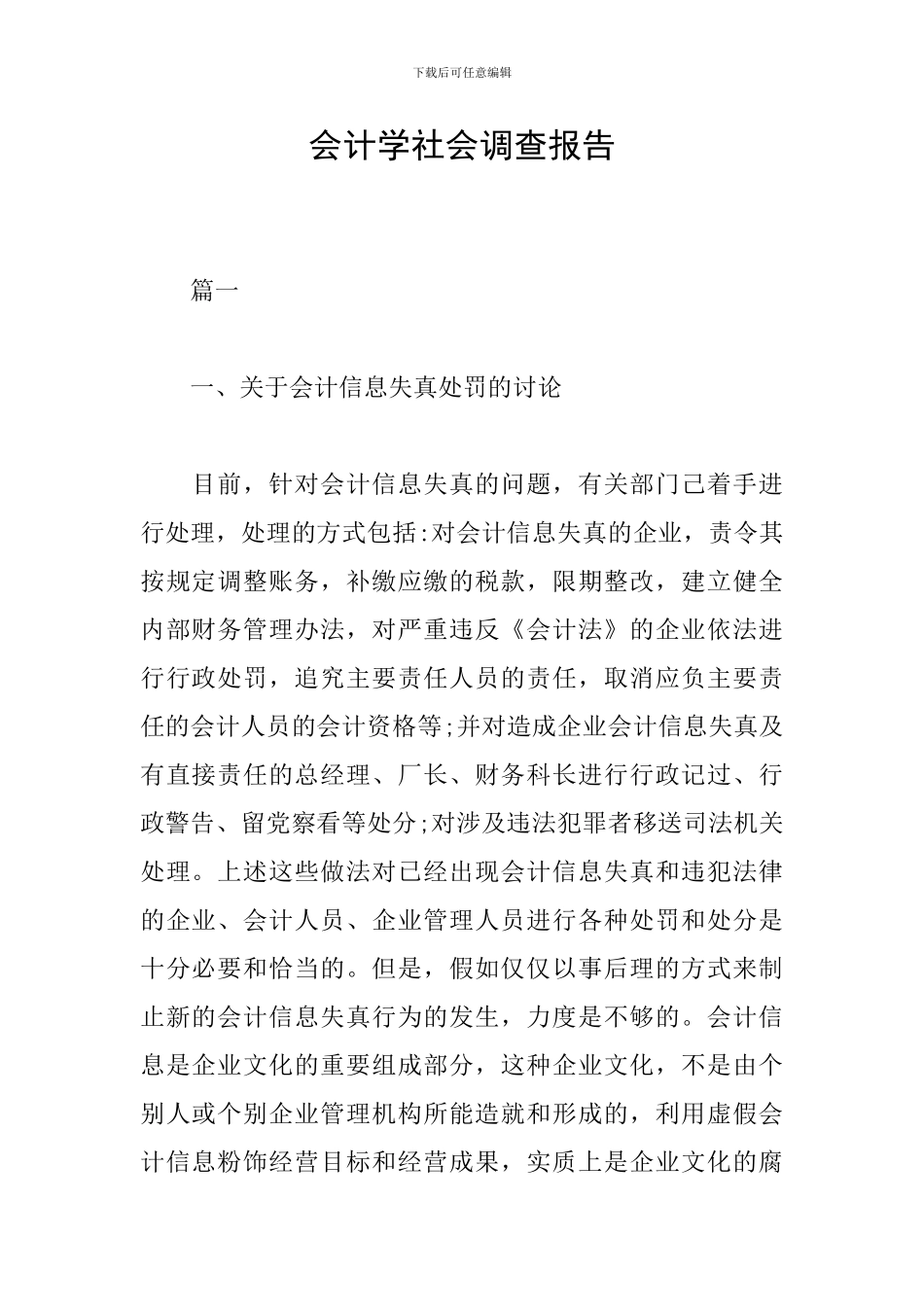 下载后可任意编辑

会计学社会调查报告

篇一

一、关于会计信息失真处罚的讨论

目前，针对会计信息失真的问题，有关部门已着手进行处理，处理的方式包括:对会计信息失真的企业，责令其按规定调整账务，补缴应缴的税款，限期整改，建立健全内部财务管理办法，对严重违反《会计法》的企业依法进行行政处罚，追究主要责任人员的责任，取消应负主要责任的会计人员的会计资格等;并对造成企业会计信息失真及有直接责任的总经理、厂长、财务科长进行行政记过、行政警告、留党察看等处分;对涉及违法犯罪者移送司法机关处理。上述这些做法对已经出现会计信息失真和违犯法律的企业、会计人员、企业管理人员进行各种处罚和处分是十分必要和恰当的。但是，假如仅仅以事后理的方式来制止新的会计信息失真行为的发生，力度是不够的。会计信息是企业文化的重要组成部分，这种企业文化，不是由个别人或个别企业管理机构所能造就和形成的，利用虚假会计信息粉饰经营目标和经营成果，实质上是企业文化的腐